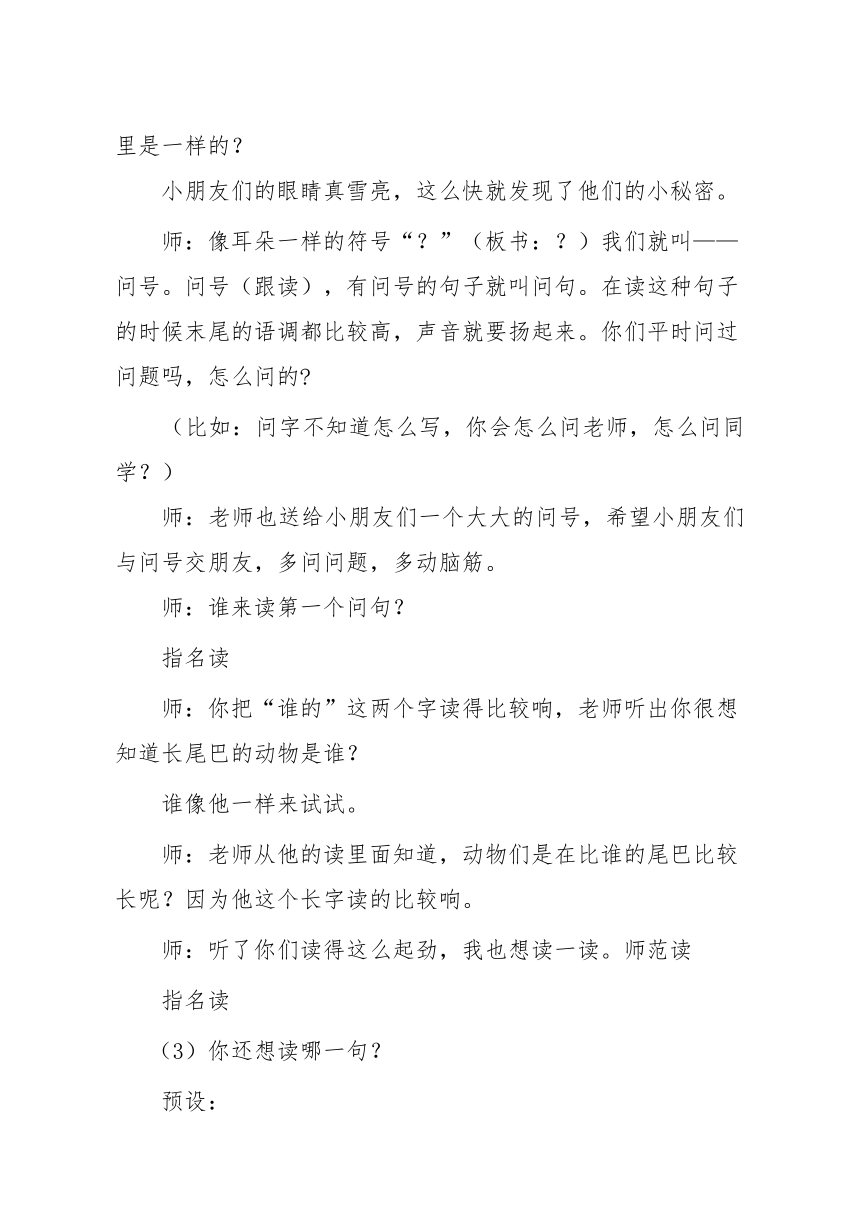 里是一样的？

小朋友们的眼睛真雪亮，这么快就发现了他们的小秘密。

师：像耳朵一样的符号“？”（板书：？）我们就叫——问号。问号（跟读），有问号的句子就叫问句。在读这种句子的时候末尾的语调都比较高，声音就要扬起来。你们平时问过问题吗，怎么问的?

（比如：问字不知道怎么写，你会怎么问老师，怎么问同学？）

师：老师也送给小朋友们一个大大的问号，希望小朋友们与问号交朋友，多问问题，多动脑筋。

师：谁来读第一个问句？

指名读

师：你把“谁的”这两个字读得比较响，老师听出你很想知道长尾巴的动物是谁？

谁像他一样来试试。

师：老师从他的读里面知道，动物们是在比谁的尾巴比较长呢？因为他这个长字读的比较响。

师：听了你们读得这么起劲，我也想读一读。师范读

指名读

（3）你还想读哪一句？

预设：